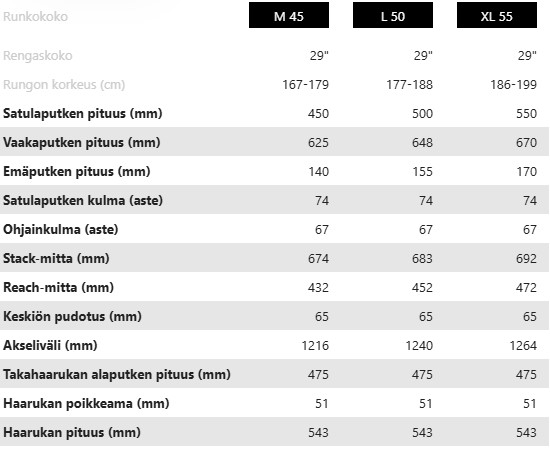 | Runkokoko | M 45 | L 50 | XL 55 |
|---|---|---|---|
| Rengaskoko | 29" | 29" | 29" |
| Rungon korkeus (cm) | 167-179 | 177-188 | 186-199 |
| Satulaputken pituus (mm) | 450 | 500 | 550 |
| Vaakaputken pituus (mm) | 625 | 648 | 670 |
| Emäputken pituus (mm) | 140 | 155 | 170 |
| Satulaputken kulma (aste) | 74 | 74 | 74 |
| Ohjainkulma (aste) | 67 | 67 | 67 |
| Stack-mitta (mm) | 674 | 683 | 692 |
| Reach-mitta (mm) | 432 | 452 | 472 |
| Keskiön pudotus (mm) | 65 | 65 | 65 |
| Akseliväli (mm) | 1216 | 1240 | 1264 |
| Takahaarukan alaputken pituus (mm) | 475 | 475 | 475 |
| Haarukan poikkeama (mm) | 51 | 51 | 51 |
| Haarukan pituus (mm) | 543 | 543 | 543 |